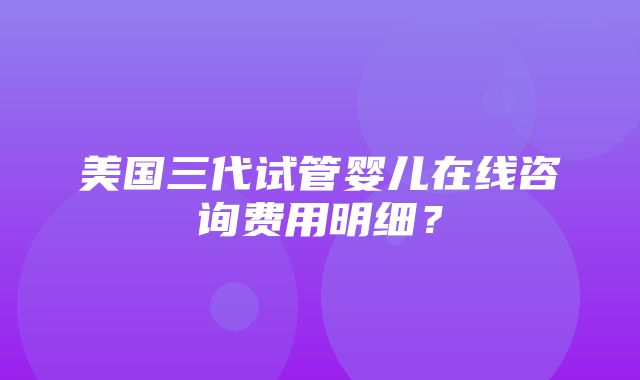 美国三代试管婴儿在线咨询费用明细？